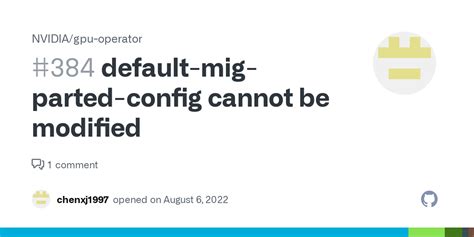 NVIDIA/gpu-operator

#384 default-mig-parted-config cannot be modified

1 comment

chenxj1997 opened on August 6, 2022